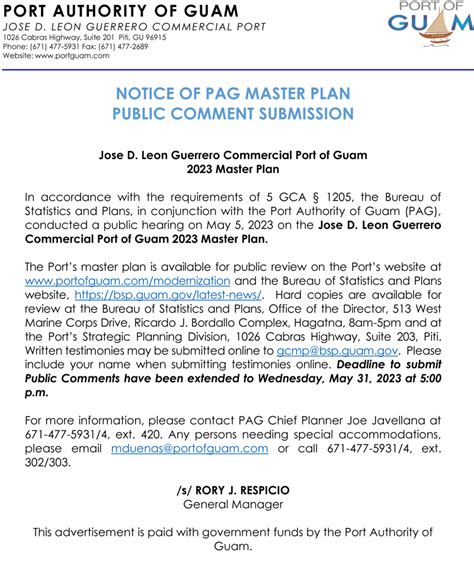 PORT AUTHORITY OF GUAM
JOSE D. LEON GUERRERO COMMERCIAL PORT
1026 Cabras Highway, Suite 201 Piti, GU 96915
Phone: (671) 477-5931 Fax: (671) 477-2689
Website: www.portguam.com

PORT OF GUAM

NOTICE OF PAG MASTER PLAN
PUBLIC COMMENT SUBMISSION

Jose D. Leon Guerrero Commercial Port of Guam
2023 Master Plan

In accordance with the requirements of 5 GCA § 1205, the Bureau of Statistics and Plans, in conjunction with the Port Authority of Guam (PAG), conducted a public hearing on May 5, 2023 on the Jose D. Leon Guerrero Commercial Port of Guam 2023 Master Plan.

The Port's master plan is available for public review on the Port's website at www.portofguam.com/modernization and the Bureau of Statistics and Plans website, https://bsp.guam.gov/latest-news/. Hard copies are available for review at the Bureau of Statistics and Plans, Office of the Director, 513 West Marine Corps Drive, Ricardo J. Bordallo Complex, Hagatna, 8am-5pm and at the Port's Strategic Planning Division, 1026 Cabras Highway, Suite 203, Piti. Written testimonies may be submitted online to gcmp@bsp.guam.gov. Please include your name when submitting testimonies online. Deadline to submit Public Comments have been extended to Wednesday, May 31, 2023 at 5:00 p.m.

For more information, please contact PAG Chief Planner Joe Javellana at 671-477-5931/4, ext. 420. Any persons needing special accommodations, please email mduenas@portofguam.com or call 671-477-5931/4, ext. 302/303.

/s/ RORY J. RESPICIO
General Manager

This advertisement is paid with government funds by the Port Authority of Guam.